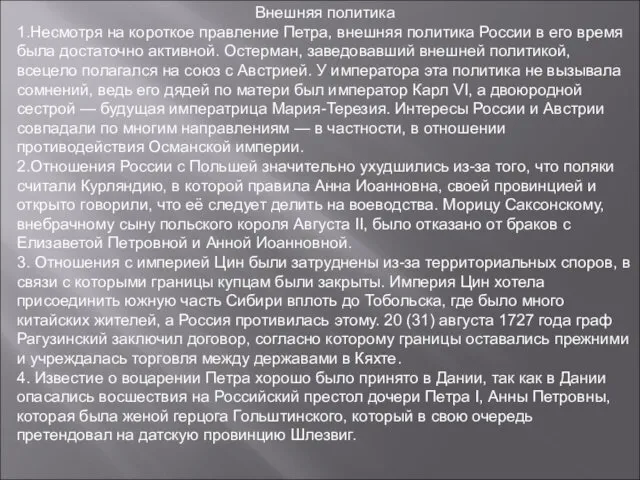 Внешняя политика
1.Несмотря на короткое правление Петра, внешняя политика России в его время была достаточно активной. Остерман, заведовавший внешней политикой, всецело полагался на союз с Австрией. У императора эта политика не вызывала сомнений, ведь его дядей по матери был император Карл VI, а двоюродной сестрой — будущая императрица Мария-Терезия. Интересы России и Австрии совпадали по многим направлениям — в частности, в отношении противодействия Османской империи.
2.Отношения России с Польшей значительно ухудшились из-за того, что поляки считали Курляндию, в которой правила Анна Иоанновна, своей провинцией и открыто говорили, что её следует делить на воеводства. Морицу Саксонскому, внебрачному сыну польского короля Августа II, было отказано от браков с Елизаветой Петровной и Анной Иоанновной.
3. Отношения с империей Цин были затруднены из-за территориальных споров, в связи с которыми границы купцам были закрыты. Империя Цин хотела присоединить южную часть Сибири вплоть до Тобольска, где было много китайских жителей, а Россия противилась этому. 20 (31) августа 1727 года граф Рагузинский заключил договор, согласно которому границы оставались прежними и учреждалась торговля между державами в Кяхте.
4. Известие о воцарении Петра хорошо было принято в Дании, так как в Дании опасались восшествия на Российский престол дочери Петра I, Анны Петровны, которая была женой герцога Гольштинского, который в свою очередь претендовал на датскую провинцию Шлезвиг.